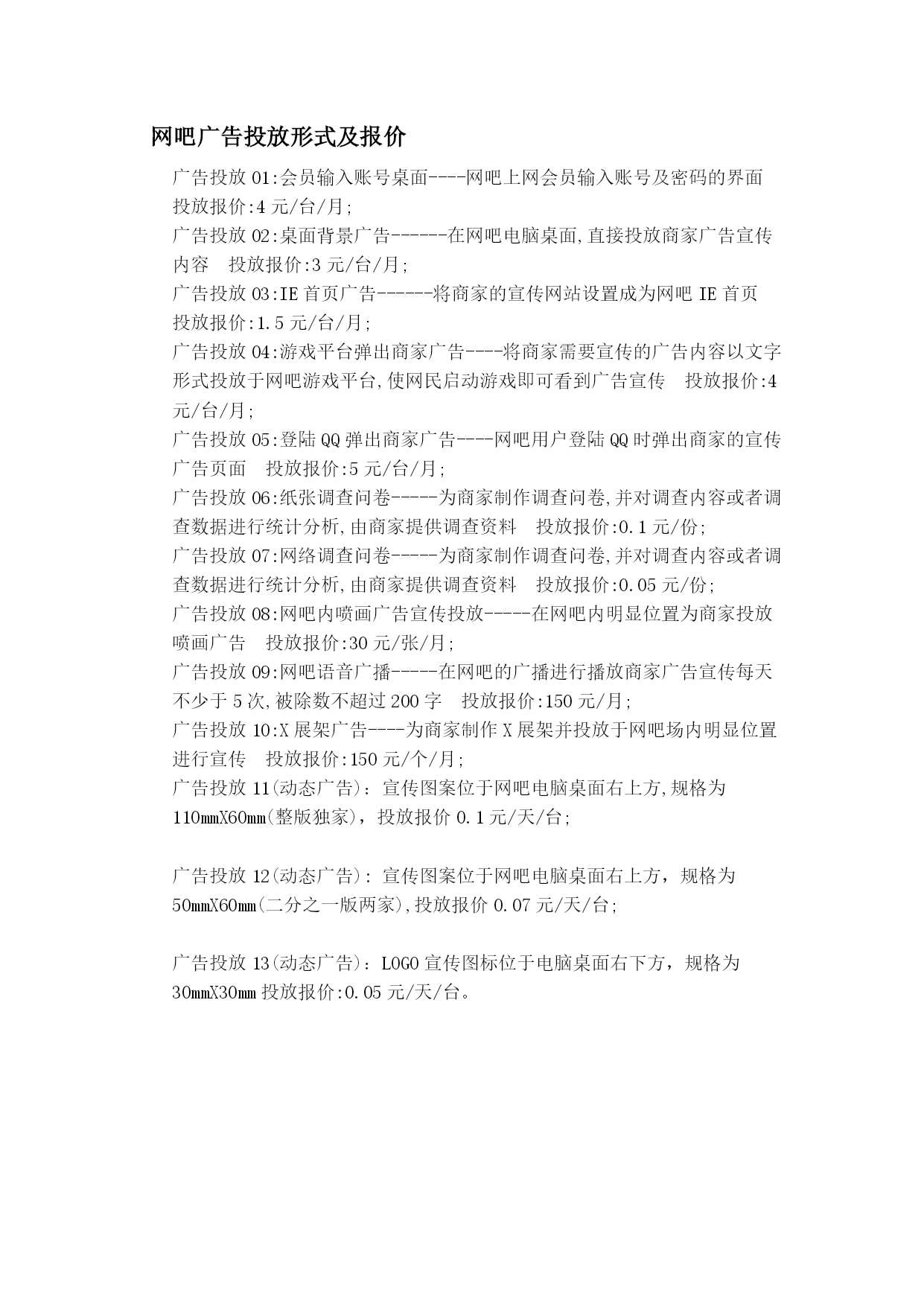 网吧广告投放形式及报价

广告投放 01:会员输入账号桌面----网吧上网会员输入账号及密码的界面 投放报价:4 元/台/月;
广告投放 02:桌面背景广告------在网吧电脑桌面,直接投放商家广告宣传内容 投放报价:3 元/台/月;
广告投放 03:IE 首页广告------将商家的宣传网站设置成为网吧 IE 首页 投放报价:1.5 元/台/月;
广告投放 04:游戏平台弹出商家广告----将商家需要宣传的广告内容以文字形式投放于网吧游戏平台,使网民启动游戏即可看到广告宣传 投放报价:4 元/台/月;
广告投放 05:登陆 QQ 弹出商家广告----网吧用户登陆 QQ 时弹出商家的宣传广告页面 投放报价:5 元/台/月;
广告投放 06:纸张调查问卷-----为商家制作调查问卷,并对调查内容或者调查数据进行统计分析,由商家提供调查资料 投放报价:0.1 元/份;
广告投放 07:网络调查问卷-----为商家制作调查问卷,并对调查内容或者调查数据进行统计分析,由商家提供调查资料 投放报价:0.05 元/份;
广告投放 08:网吧内喷画广告宣传投放-----在网吧内明显位置为商家投放喷画广告 投放报价:30 元/张/月;
广告投放 09:网吧语音广播-----在网吧的广播进行播放商家广告宣传每天不少于 5 次,被除数不超过 200 字 投放报价:150 元/月;
广告投放 10:X 展架广告----为商家制作 X 展架并投放于网吧场内明显位置进行宣传 投放报价:150 元/个/月;
广告投放 11(动态广告):宣传图案位于网吧电脑桌面右上方,规格为 110mmX60mm(整版独家),投放报价 0.1 元/天/台;

广告投放 12(动态广告):宣传图案位于网吧电脑桌面右上方,规格为 50mmX60mm(二分之一版两家),投放报价 0.07 元/天/台;

广告投放 13(动态广告):LOGO 宣传图标位于电脑桌面右下方,规格为 30mmX30mm 投放报价:0.05 元/天/台。